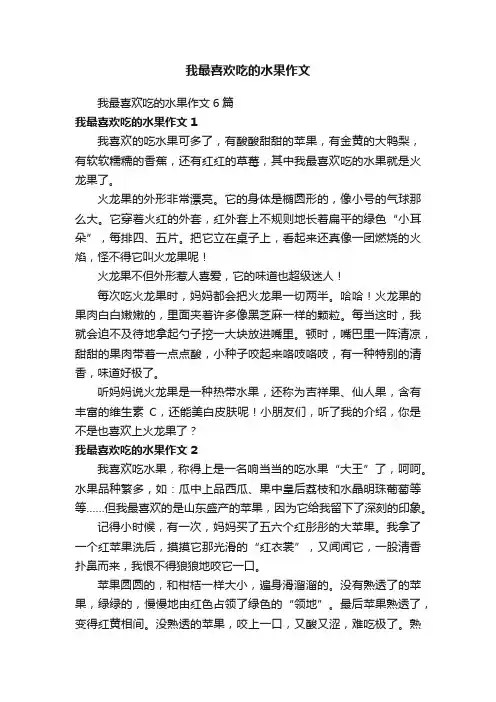 我最喜欢吃的水果作文

我最喜欢吃的水果作文 6 篇

我最喜欢吃的水果作文 1

我喜欢的吃水果可多了，有酸酸甜甜的苹果，有金黄的大鸭梨，有软软糯糯的香蕉，还有红红的草莓，其中我最喜欢吃的水果就是火龙果了。

火龙果的外形非常漂亮。它的身体是椭圆形的，像小号的气球那么大。它穿着火红的外套，红外套上不规则地长着扁平的绿色“小耳朵”，每排四、五片。把它立在桌子上，看起来还真像一团燃烧的火焰，怪不得它叫火龙果呢！

火龙果不但外形惹人喜爱，它的味道也超级迷人！

每次吃火龙果时，妈妈都会把火龙果一切两半。哈哈！火龙果的果肉白白嫩嫩的，里面夹着许多像黑芝麻一样的颗粒。每当这时，我就会迫不及待地拿起勺子挖一大块放进嘴里。顿时，嘴巴里一阵清凉，甜甜的果肉带着一点点酸，小种子咬起来咯吱咯吱，有一种特别的清香，味道好极了。

听妈妈说火龙果是一种热带水果，还称为吉祥果、仙人果，含有丰富的维生素 C，还能美白皮肤呢！小朋友们，听了我的介绍，你是不是也喜欢上火龙果了？

我最喜欢吃的水果作文 2

我喜欢吃水果，称得上是一名响当当的吃水果“大王”了，呵呵。水果品种繁多，如：瓜中上品西瓜、果中皇后荔枝和水晶明珠葡萄等等……但我最喜欢的是山东盛产的苹果，因为它给我留下了深刻的印象。

记得小时候，有一次，妈妈买了五六个红彤彤的大苹果。我拿了一个红苹果洗后，摸摸它那光滑的“红衣裳”，又闻闻它，一股清香扑鼻而来，我恨不得狼狼地咬它一口。

苹果圆圆的，和柑桔一样大小，遍身滑溜溜的。没有熟透了的苹果，绿绿的，慢慢地由红色占领了绿色的“领地”。最后苹果熟透了，变得红黄相间。没熟透的苹果，咬上一口，又酸又涩，难吃极了。熟